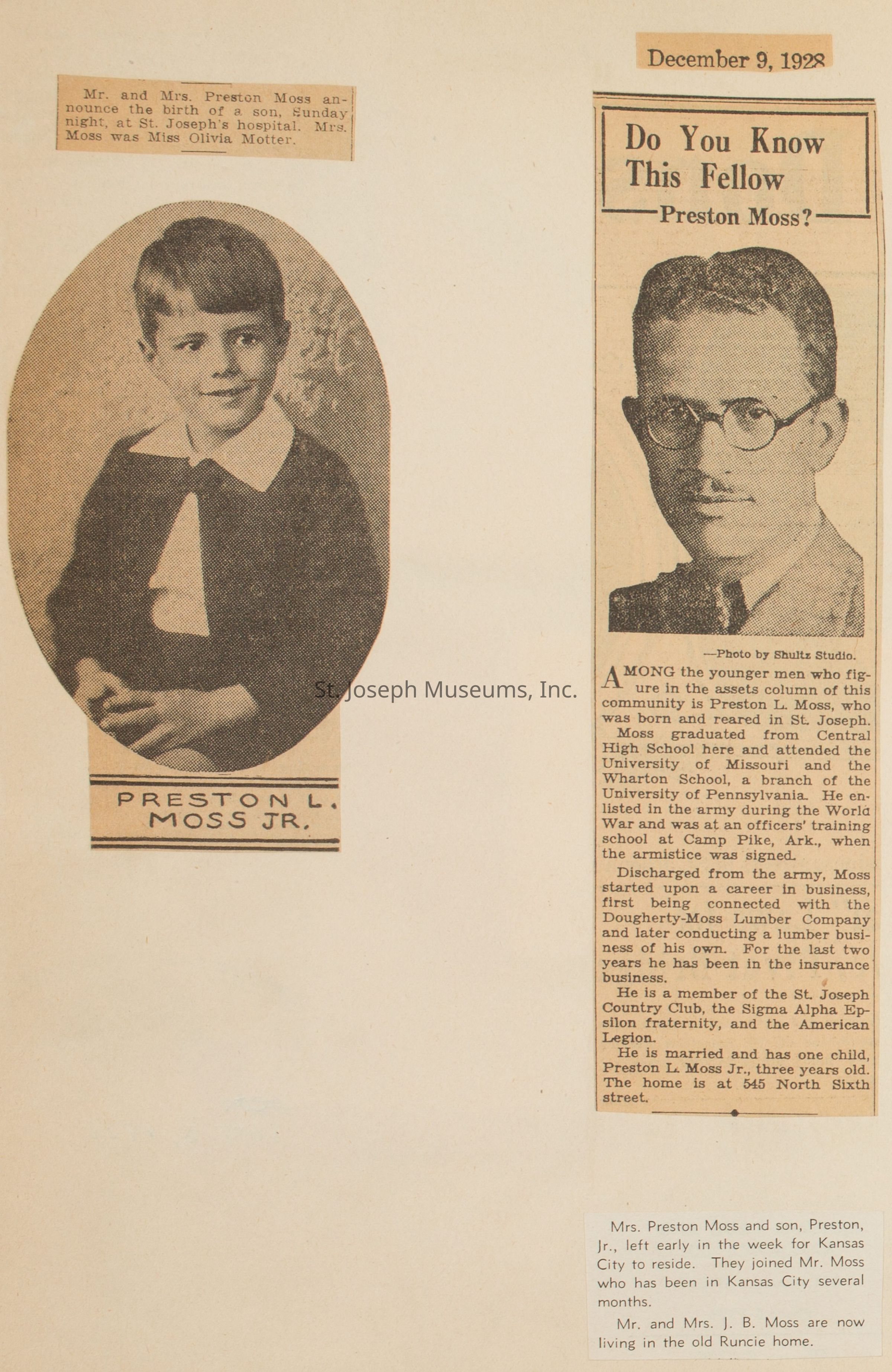 Mr. and Mrs. Preston Moss announce the birth of a son, Sunday night, at St. Joseph's hospital. Mrs. Moss was Miss Olivia Motter.

PRESTON L. MOSS JR.

December 9, 1928

Do You Know This Fellow

Preston Moss?

—Photo by Shultz Studio.

AMONG the younger men who figure in the assets column of this community is Preston L. Moss, who was born and reared in St. Joseph.

Moss graduated from Central High School here and attended the University of Missouri and the Wharton School, a branch of the University of Pennsylvania. He enlisted in the army during the World War and was at an officers' training school at Camp Pike, Ark., when the armistice was signed.

Discharged from the army, Moss started upon a career in business, first being connected with the Dougherty-Moss Lumber Company and later conducting a lumber business of his own. For the last two years he has been in the insurance business.

He is a member of the St. Joseph Country Club, the Sigma Alpha Epsilon fraternity, and the American Legion.

He is married and has one child, Preston L. Moss Jr., three years old. The home is at 545 North Sixth street.

Mrs. Preston Moss and son, Preston, Jr., left early in the week for Kansas City to reside. They joined Mr. Moss who has been in Kansas City several months.

Mr. and Mrs. J. B. Moss are now living in the old Runcie home.

St. Joseph Museums, Inc.